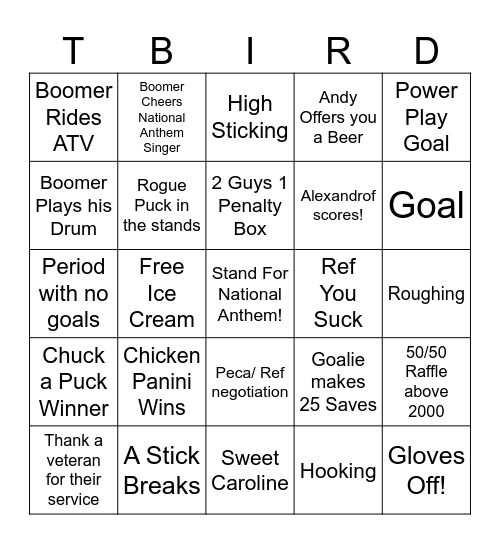 | T | B | I | R | D |
|---|---|---|---|---|
| Boomer Rides ATV | Boomer Cheers National Anthem Singer | High Sticking | Andy Offers you a Beer | Power Play Goal |
| Boomer Plays his Drum | Rogue Puck in the stands | 2 Guys 1 Penalty Box | Alexandrof scores! | Goal |
| Period with no goals | Free Ice Cream | Stand For National Anthem! | Ref You Suck | Roughing |
| Chuck a Puck Winner | Chicken Panini Wins | Peca/ Ref negotiation | Goalie makes 25 Saves | 50/50 Raffle above 2000 |
| Thank a veteran for their service | A Stick Breaks | Sweet Caroline | Hooking | Gloves Off! |